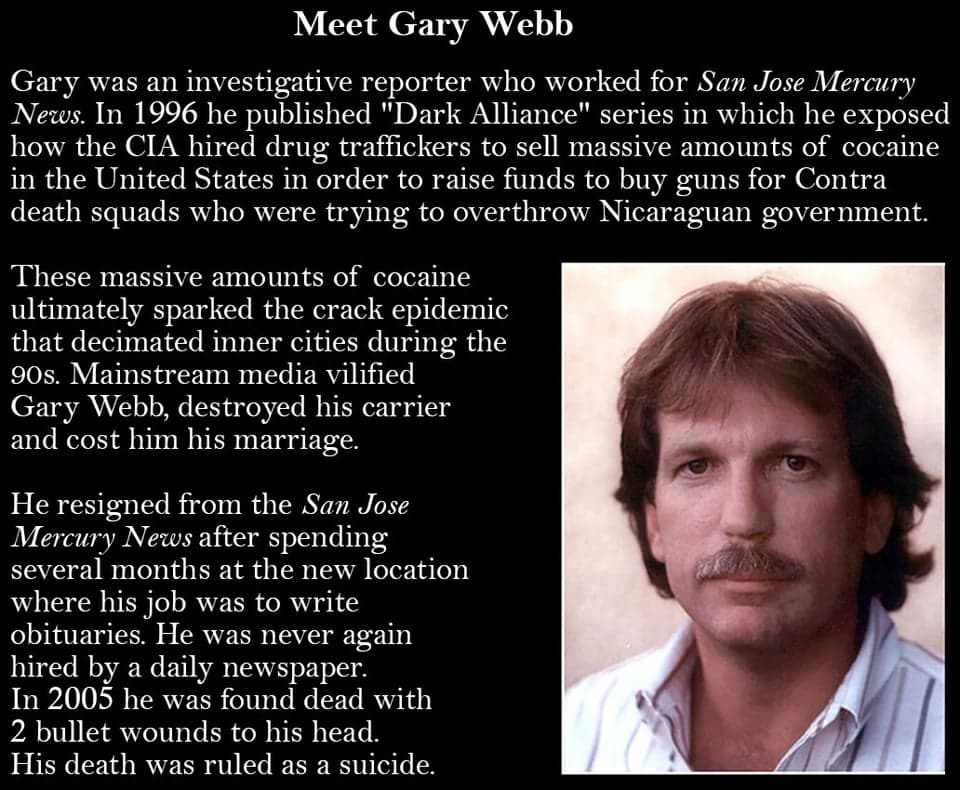 Meet Gary Webb

Gary was an investigative reporter who worked for San Jose Mercury News. In 1996 he published "Dark Alliance" series in which he exposed how the CIA hired drug traffickers to sell massive amounts of cocaine in the United States in order to raise funds to buy guns for Contra death squads who were trying to overthrow Nicaraguan government.

These massive amounts of cocaine ultimately sparked the crack epidemic that decimated inner cities during the 90s. Mainstream media vilified Gary Webb, destroyed his carrier and cost him his marriage.

He resigned from the San Jose Mercury News after spending several months at the new location where his job was to write obituaries. He was never again hired by a daily newspaper.
In 2005 he was found dead with 2 bullet wounds to his head.
His death was ruled as a suicide.